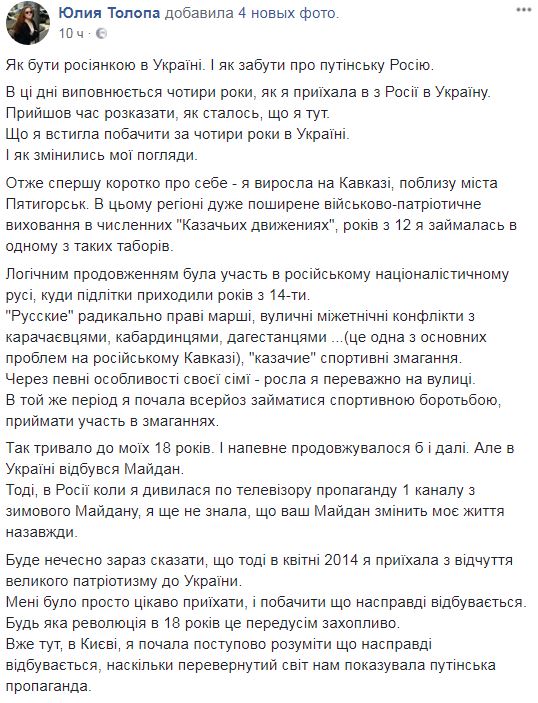 Юлия Толопа добавила 4 новых фото.
10 ч · 

Як бути росіянкою в Україні. І як забути про путінську Росію.

В ці дні виповнюється чотири роки, як я приїхала в з Росії в Україну.
Прийшов час розказати, як сталось, що я тут.
Що я встигла побачити за чотири роки в Україні.
І як змінились мої погляди.

Отже спершу коротко про себе - я виросла на Кавказі, поблизу міста Пятигорськ. В цьому регіоні дуже поширене військово-патріотичне виховання в численних "Казачьих движениях", років з 12 я займалась в одному з таких таборів.

Логічним продовженням була участь в російському націоналістичному русі, куди підлітки приходили років з 14-ти.
"Русские" радикально праві марші, вуличні міжетнічні конфлікти з карачаєвцями, кабардинцями, дагестанцями ...(це одна з основних проблем на російському Кавказі), "казачие" спортивні змагання.
Через певні особливості своєї сімї - росла я переважно на вулиці.
В той же період я почала всерйоз займатися спортивною боротьбою, приймати участь в змаганнях.

Так тривало до моїх 18 років. І напевне продовжувалося б і далі. Але в Україні відбувся Майдан.
Тоді, в Росії коли я дивилася по телевізору пропаганду 1 каналу з зимового Майдану, я ще не знала, що ваш Майдан змінить моє життя назавжди.

Буде нечесно зараз сказати, що тоді в квітні 2014 я приїхала з відчуття великого патріотизму до України.
Мені було просто цікаво приїхати, і побачити що насправді відбувається.
Будь яка революція в 18 років це передусім захопливо.
Вже тут, в Києві, я почала поступово розуміти що насправді відбувається, наскільки перевернутий світ нам показувала путінська пропаганда.